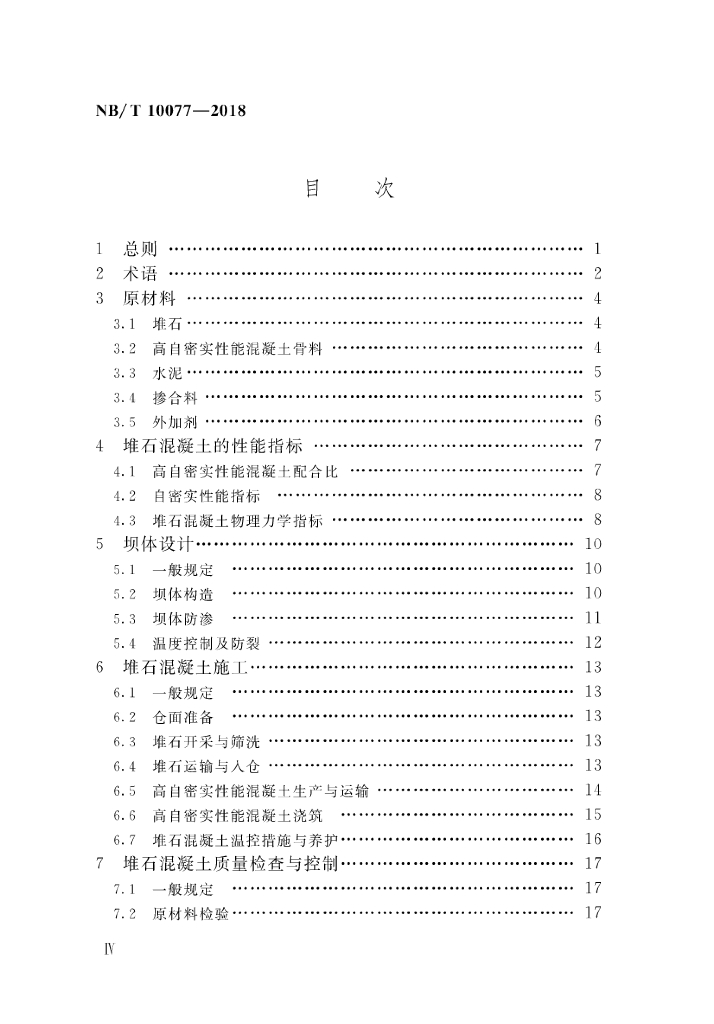 NB/T 10077—2018

目 次

1 总则 1
2 术语 2
3 原材料 4
3.1 堆石 4
3.2 高自密实性能混凝土骨料 4
3.3 水泥 5
3.4 掺合料 5
3.5 外加剂 6
4 堆石混凝土的性能指标 7
4.1 高自密实性能混凝土配合比 7
4.2 自密实性能指标 8
4.3 堆石混凝土物理力学指标 8
5 坝体设计 10
5.1 一般规定 10
5.2 坝体构造 10
5.3 坝体防渗 11
5.4 温度控制及防裂 12
6 堆石混凝土施工 13
6.1 一般规定 13
6.2 仓面准备 13
6.3 堆石开采与筛洗 13
6.4 堆石运输与入仓 13
6.5 高自密实性能混凝土生产与运输 14
6.6 高自密实性能混凝土浇筑 15
6.7 堆石混凝土温控措施与养护 16
7 堆石混凝土质量检查与控制 17
7.1 一般规定 17
7.2 原材料检验 17

Ⅳ